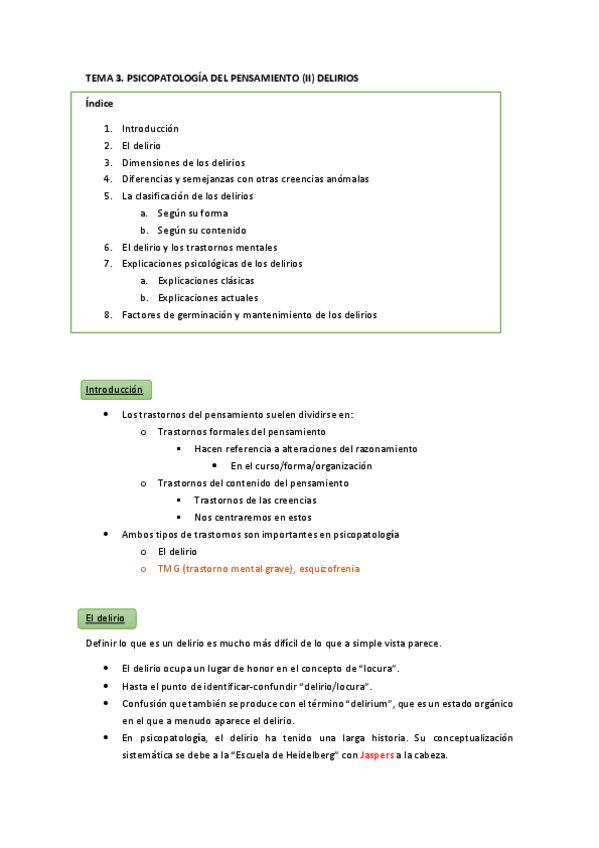 TEMA 3. PSICOPATOLOGÍA DEL PENSAMIENTO (II) DELIRIOS

Índice

1. Introducción
2. El delirio
3. Dimensiones de los delirios
4. Diferencias y semejanzas con otras creencias anómalas
5. La clasificación de los delirios
a. Según su forma
b. Según su contenido
6. El delirio y los trastornos mentales
7. Explicaciones psicológicas de los delirios
a. Explicaciones clásicas
b. Explicaciones actuales
8. Factores de germinación y mantenimiento de los delirios

Introducción

• Los trastornos del pensamiento suelen dividirse en:
o Trastornos formales del pensamiento
▪ Hacen referencia a alteraciones del razonamiento
• En el curso/forma/organización
o Trastornos del contenido del pensamiento
▪ Trastornos de las creencias
▪ Nos centraremos en estos
• Ambos tipos de trastornos son importantes en psicopatología
o El delirio
o TMG (trastorno mental grave), esquizofrenia

El delirio

Definir lo que es un delirio es mucho más difícil de lo que a simple vista parece.

• El delirio ocupa un lugar de honor en el concepto de "locura".
• Hasta el punto de identificar-confundir "delirio/locura".
• Confusión que también se produce con el término "delirium", que es un estado orgánico en el que a menudo aparece el delirio.
• En psicopatología, el delirio ha tenido una larga historia. Su conceptualización sistemática se debe a la "Escuela de Heidelberg" con Jaspers a la cabeza.